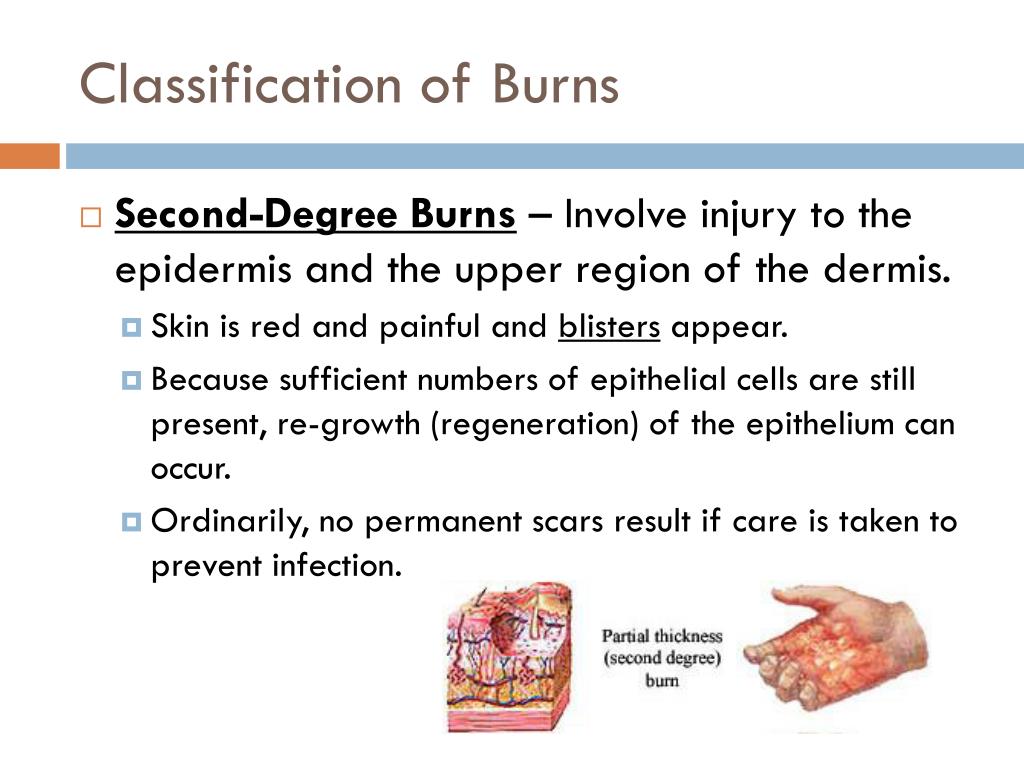 Classification of Burns

Second-Degree Burns – Involve injury to the epidermis and the upper region of the dermis.

Skin is red and painful and blisters appear.

Because sufficient numbers of epithelial cells are still present, re-growth (regeneration) of the epithelium can occur.

Ordinarily, no permanent scars result if care is taken to prevent infection.

Partial thickness (second degree) burn